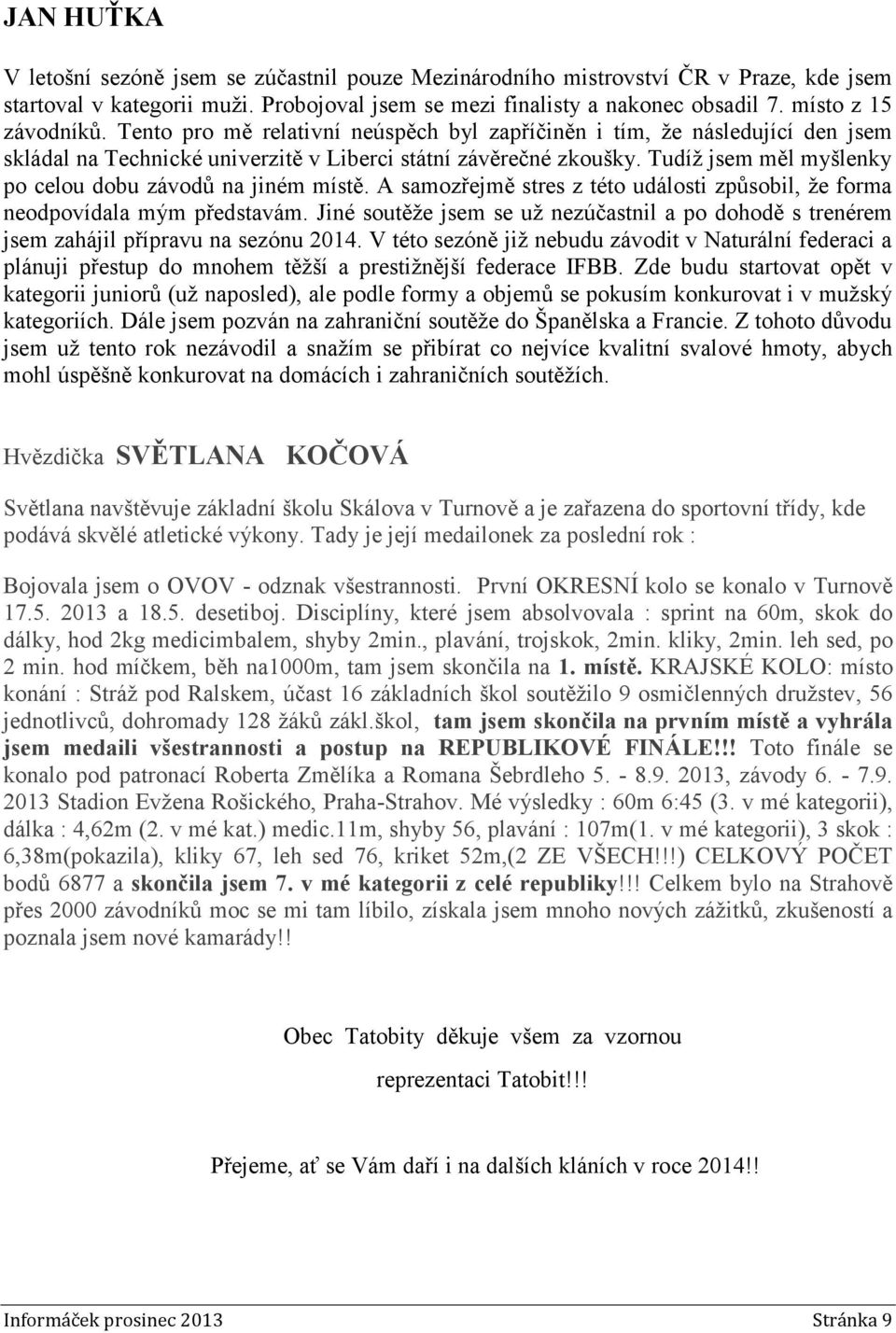 JAN HUŤKA

V letošní sezóně jsem se zúčastnil pouze Mezinárodního mistrovství ČR v Praze, kde jsem startoval v kategorii muži. Probojoval jsem se mezi finalisty a nakonec obsadil 7. místo z 15 závodníků. Tento pro mě relativní neúspěch byl zapříčiněn i tím, že následující den jsem skládal na Technické univerzitě v Liberci státní závěrečné zkoušky. Tudíž jsem měl myšlenky po celou dobu závodů na jiném místě. A samozřejmě stres z této události způsobil, že forma neodpovídala mým představám. Jiné soutěže jsem se už nezúčastnil a po dohodě s trenérem jsem zahájil přípravu na sezónu 2014. V této sezóně již nebudu závodit v Naturální federaci a plánuji přestup do mnohem těžší a prestižnější federace IFBB. Zde budu startovat opět v kategorii juniorů (už naposled), ale podle formy a objemů se pokusím konkurovat i v mužský kategoriích. Dále jsem pozván na zahraniční soutěže do Španělska a Francie. Z tohoto důvodu jsem už tento rok nezávodil a snažím se přibírat co nejvíce kvalitní svalové hmoty, abych mohl úspěšně konkurovat na domácích i zahraničních soutěžích.

Hvězdička SVĚTLANA KOČOVÁ

Světlana navštěvuje základní školu Skálova v Turnově a je zařazena do sportovní třídy, kde podává skvělé atletické výkony. Tady je její medailonek za poslední rok :

Bojovala jsem o OVOV - odznak všestrannosti. První OKRESNÍ kolo se konalo v Turnově 17.5. 2013 a 18.5. desetiboj. Disciplíny, které jsem absolvovala : sprint na 60m, skok do dálky, hod 2kg medicimbalem, shyby 2min., plavání, trojskok, 2min. kliky, 2min. leh sed, po 2 min. hod míčkem, běh na1000m, tam jsem skončila na 1. místě. KRAJSKÉ KOLO: místo konání : Stráž pod Ralskem, účast 16 základních škol soutěžilo 9 osmičlenných družstev, 56 jednotlivců, dohromady 128 žáků zákl.škol, tam jsem skončila na prvním místě a vyhrála jsem medaili všestrannosti a postup na REPUBLIKOVÉ FINÁLE!!! Toto finále se konalo pod patronací Roberta Změlíka a Romana Šebrdleho 5. - 8.9. 2013, závody 6. - 7.9. 2013 Stadion Evžena Rošického, Praha-Strahov. Mé výsledky : 60m 6:45 (3. v mé kategorii), dálka : 4,62m (2. v mé kat.) medic.11m, shyby 56, plavání : 107m(1. v mé kategorii), 3 skok : 6,38m(pokazila), kliky 67, leh sed 76, kriket 52m,(2 ZE VŠECH!!!) CELKOVÝ POČET bodů 6877 a skončila jsem 7. v mé kategorii z celé republiky!!! Celkem bylo na Strahově přes 2000 závodníků moc se mi tam líbilo, získala jsem mnoho nových zážitků, zkušeností a poznala jsem nové kamarády!!

Obec Tatobity děkuje všem za vzornou reprezentaci Tatobit!!!

Přejeme, ať se Vám daří i na dalších kláních v roce 2014!!

Informáček prosinec 2013 Stránka 9